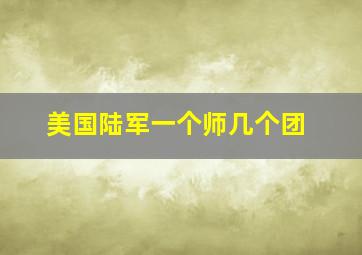 美国陆军一个师几个团